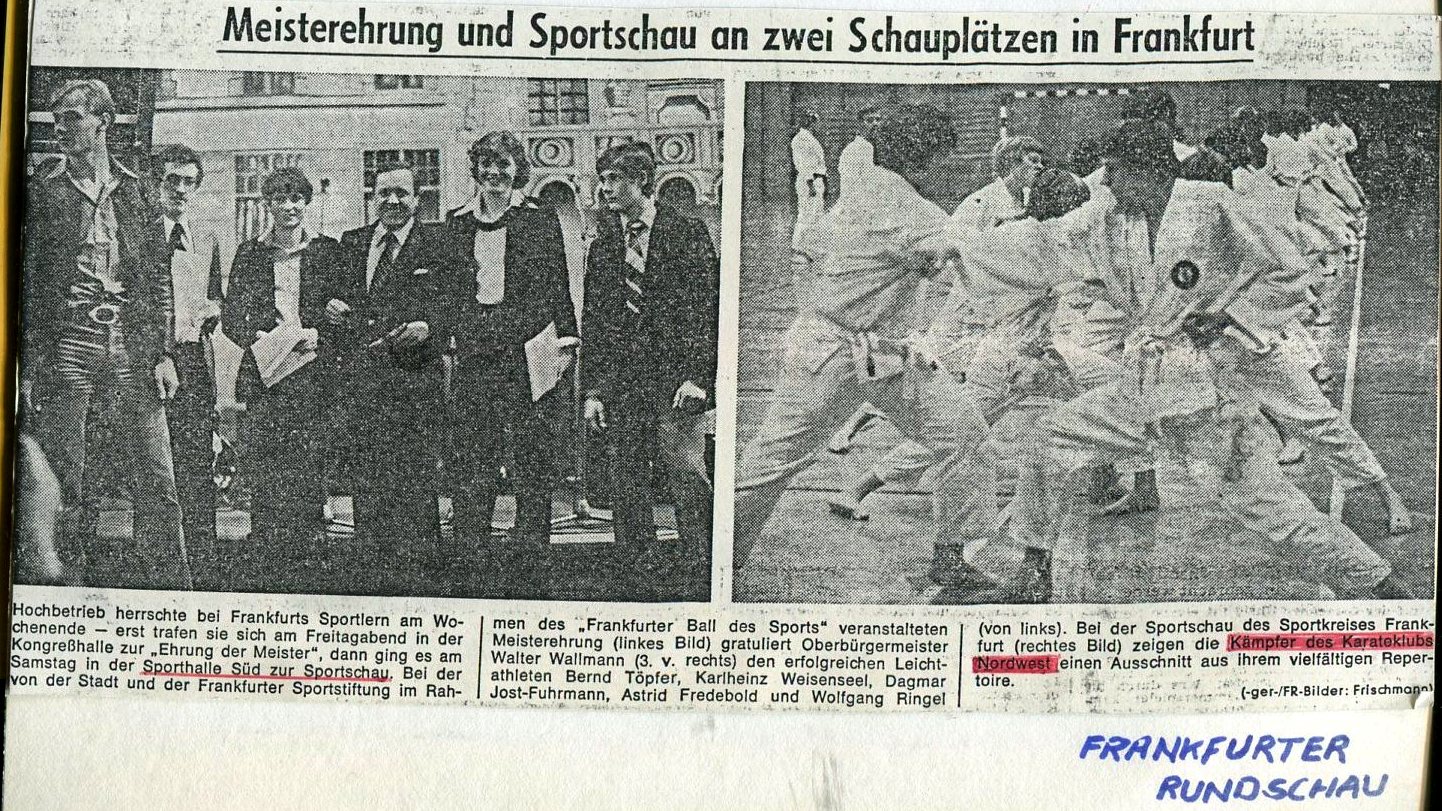 Meisterehrung und Sportschau an zwei Schauplätzen in Frankfurt

Hochbetrieb herrschte bei Frankfurts Sportlern am Wochenende — erst trafen sie sich am Freitagabend in der Kongreßhalle zur „Ehrung der Meister", dann ging es am Samstag in der Sporthalle Süd zur Sportschau. Bei der von der Stadt und der Frankfurter Sportstiftung im Rahmen des „Frankfurter Ball des Sports" veranstalteten Meisterehrung (linkes Bild) gratuliert Oberbürgermeister Walter Wallmann (3. v. rechts) den erfolgreichen Leichtathleten Bernd Töpfer, Karlheinz Weisenseel, Dagmar Jost-Fuhrmann, Astrid Fredebold und Wolfgang Ringel (von links). Bei der Sportschau des Sportkreises Frankfurt (rechtes Bild) zeigen die Kämpfer des Karateklubs Nordwest einen Ausschnitt aus ihrem vielfältigen Repertoire.

(-ger-/FR-Bilder: Frischmann)

FRANKFURTER RUNDSCHAU